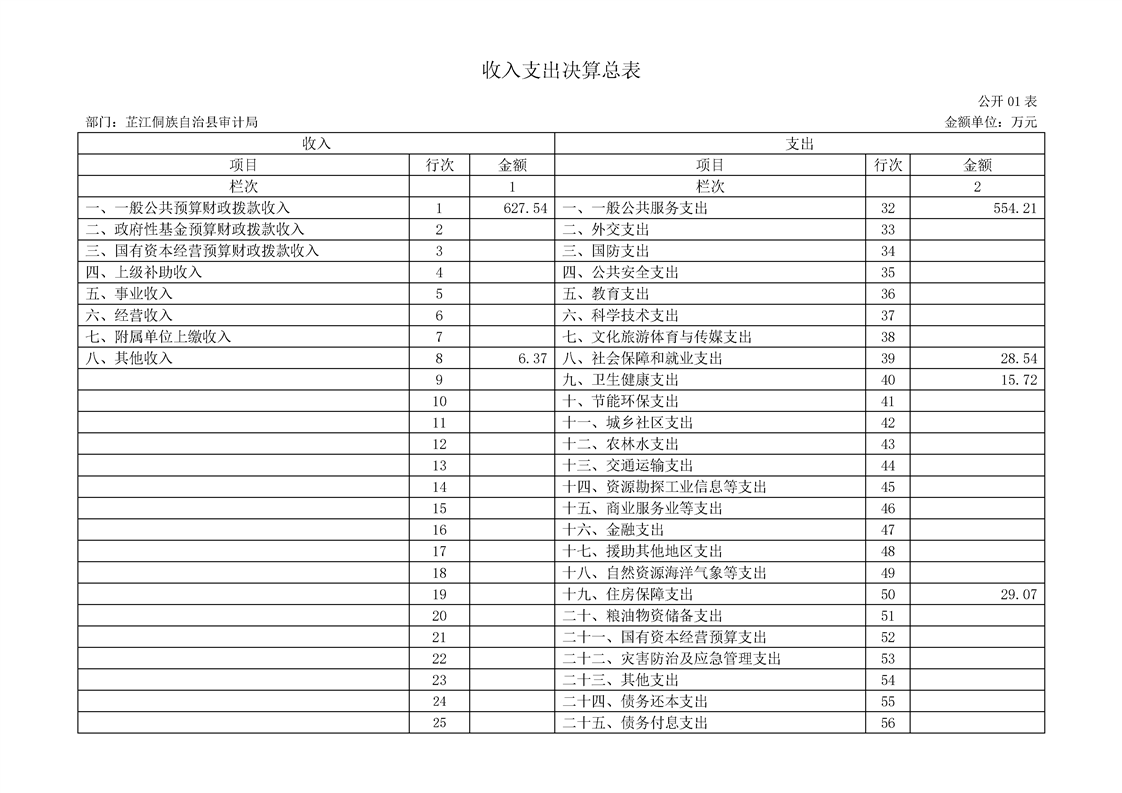 收入支出决算总表

公开 01 表

部门：芷江侗族自治县审计局

金额单位：万元

| 收入 | | | 支出 | | |
|---|---|---|---|---|---|
| 项目 | 行次 | 金额 | 项目 | 行次 | 金额 |
| 栏次 | | 1 | 栏次 | | 2 |
| 一、一般公共预算财政拨款收入 | 1 | 627.54 | 一、一般公共服务支出 | 32 | 554.21 |
| 二、政府性基金预算财政拨款收入 | 2 | | 二、外交支出 | 33 | |
| 三、国有资本经营预算财政拨款收入 | 3 | | 三、国防支出 | 34 | |
| 四、上级补助收入 | 4 | | 四、公共安全支出 | 35 | |
| 五、事业收入 | 5 | | 五、教育支出 | 36 | |
| 六、经营收入 | 6 | | 六、科学技术支出 | 37 | |
| 七、附属单位上缴收入 | 7 | | 七、文化旅游体育与传媒支出 | 38 | |
| 八、其他收入 | 8 | 6.37 | 八、社会保障和就业支出 | 39 | 28.54 |
| | 9 | | 九、卫生健康支出 | 40 | 15.72 |
| | 10 | | 十、节能环保支出 | 41 | |
| | 11 | | 十一、城乡社区支出 | 42 | |
| | 12 | | 十二、农林水支出 | 43 | |
| | 13 | | 十三、交通运输支出 | 44 | |
| | 14 | | 十四、资源勘探工业信息等支出 | 45 | |
| | 15 | | 十五、商业服务业等支出 | 46 | |
| | 16 | | 十六、金融支出 | 47 | |
| | 17 | | 十七、援助其他地区支出 | 48 | |
| | 18 | | 十八、自然资源海洋气象等支出 | 49 | |
| | 19 | | 十九、住房保障支出 | 50 | 29.07 |
| | 20 | | 二十、粮油物资储备支出 | 51 | |
| | 21 | | 二十一、国有资本经营预算支出 | 52 | |
| | 22 | | 二十二、灾害防治及应急管理支出 | 53 | |
| | 23 | | 二十三、其他支出 | 54 | |
| | 24 | | 二十四、债务还本支出 | 55 | |
| | 25 | | 二十五、债务付息支出 | 56 | |